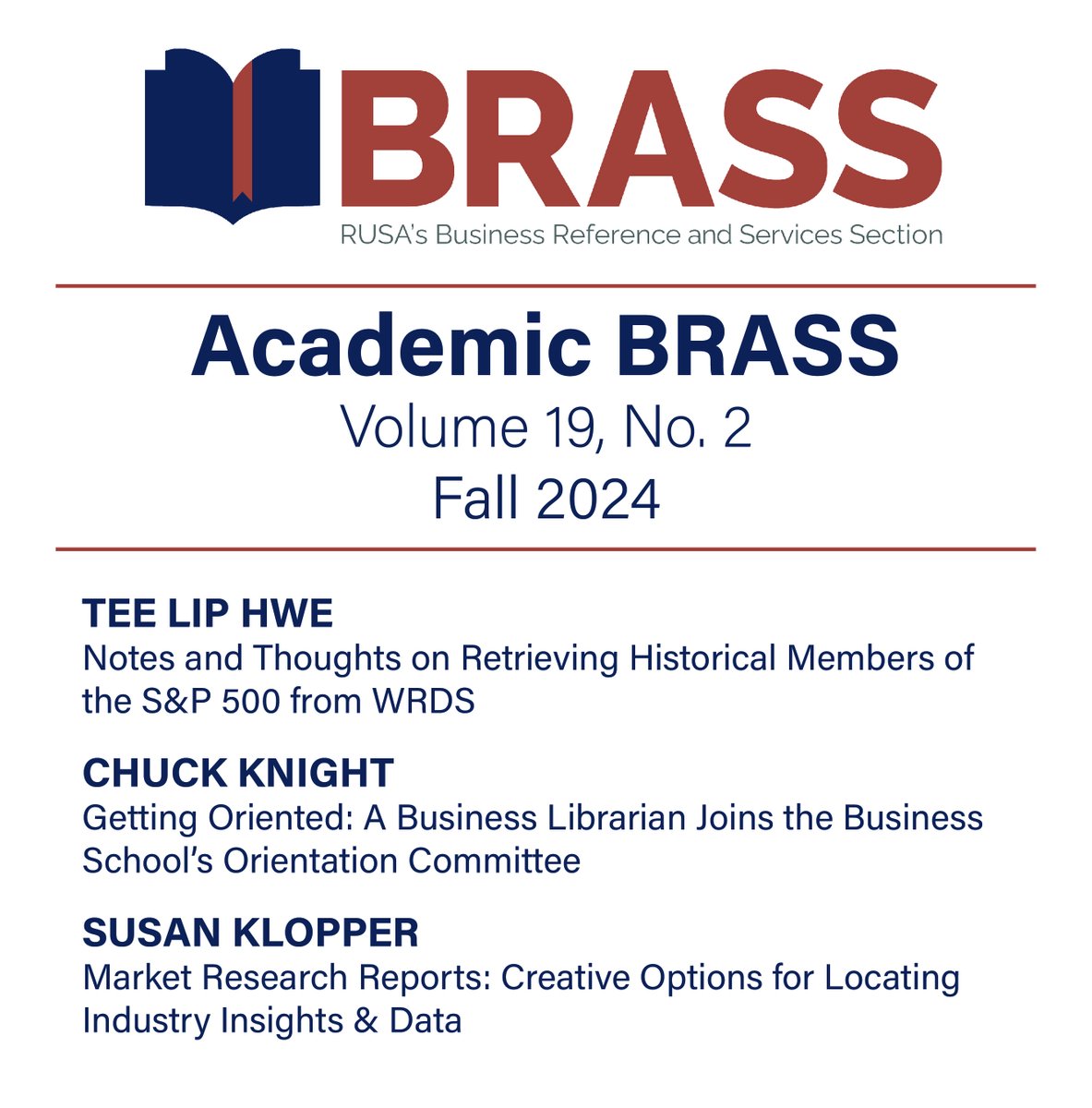 BRASS
RUSA's Business Reference and Services Section

Academic BRASS
Volume 19, No. 2
Fall 2024

TEE LIP HWE
Notes and Thoughts on Retrieving Historical Members of the S&P 500 from WRDS

CHUCK KNIGHT
Getting Oriented: A Business Librarian Joins the Business School's Orientation Committee

SUSAN KLOPPER
Market Research Reports: Creative Options for Locating Industry Insights & Data